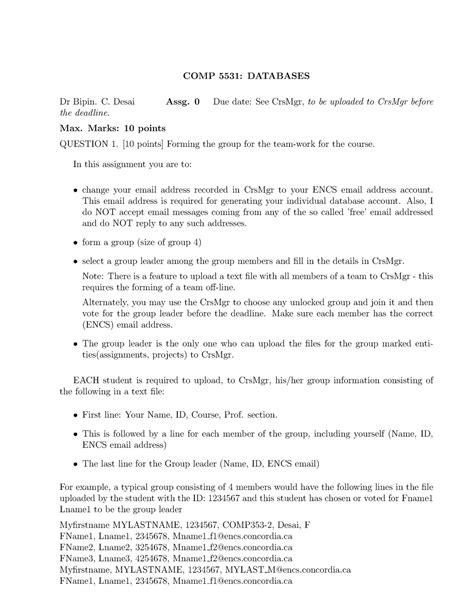 COMP 5531: DATABASES

Dr Bipin. C. Desai Assg. 0 Due date: See CrsMgr, to be uploaded to CrsMgr before the deadline.

Max. Marks: 10 points

QUESTION 1. [10 points] Forming the group for the team-work for the course.

In this assignment you are to:

• change your email address recorded in CrsMgr to your ENCS email address account. This email address is required for generating your individual database account. Also, I do NOT accept email messages coming from any of the so called 'free' email addressed and do NOT reply to any such addresses.

• form a group (size of group 4)

• select a group leader among the group members and fill in the details in CrsMgr.

Note: There is a feature to upload a text file with all members of a team to CrsMgr - this requires the forming of a team off-line.

Alternately, you may use the CrsMgr to choose any unlocked group and join it and then vote for the group leader before the deadline. Make sure each member has the correct (ENCS) email address.

• The group leader is the only one who can upload the files for the group marked entities(assignments, projects) to CrsMgr.

EACH student is required to upload, to CrsMgr, his/her group information consisting of the following in a text file:

• First line: Your Name, ID, Course, Prof. section.

• This is followed by a line for each member of the group, including yourself (Name, ID, ENCS email address)

• The last line for the Group leader (Name, ID, ENCS email)

For example, a typical group consisting of 4 members would have the following lines in the file uploaded by the student with the ID: 1234567 and this student has chosen or voted for Fname1 Lname1 to be the group leader

Myfirstname MYLASTNAME, 1234567, COMP353-2, Desai, F
FName1, Lname1, 2345678, Mname1_f1@encs.concordia.ca
FName2, Lname2, 3254678, Mname1_f2@encs.concordia.ca
FName3, Lname3, 4254678, Mname1_f2@encs.concordia.ca
Myfirstname, MYLASTNAME, 1234567, MYLAST_M@encs.concordia.ca
FName1, Lname1, 2345678, Mname1_f1@encs.concordia.ca